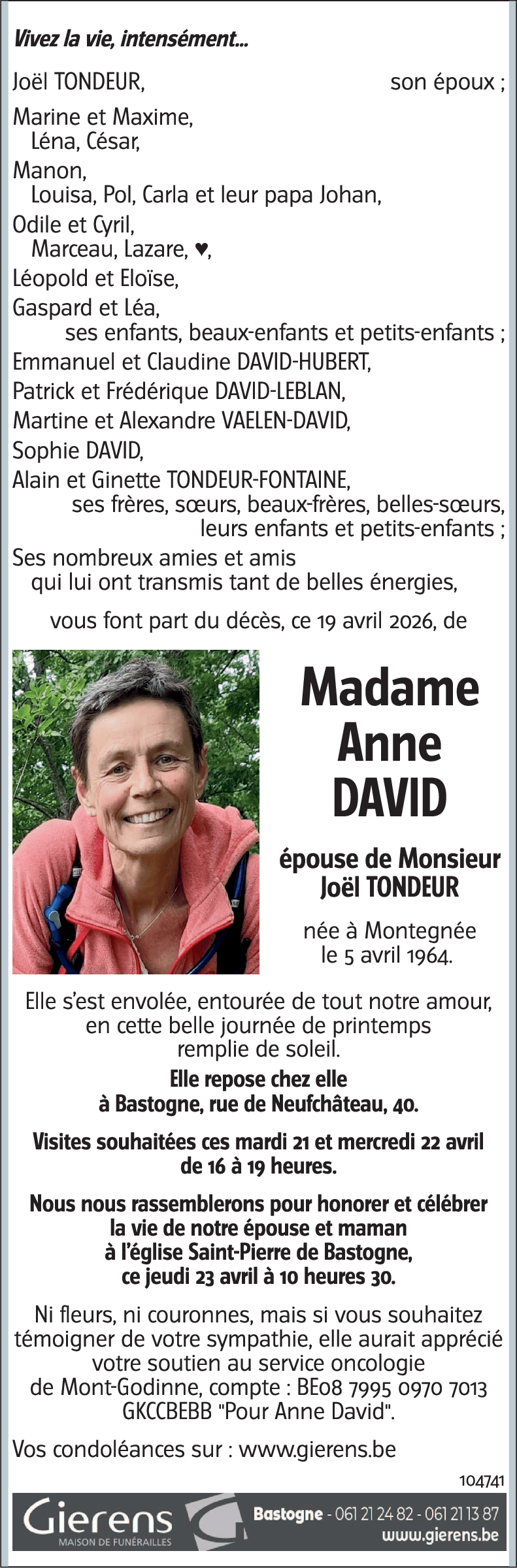 Vivez la vie, intensément...

Joël TONDEUR, son époux ;

Marine et Maxime,
Léna, César,
Manon,
Louisa, Pol, Carla et leur papa Johan,
Odile et Cyril,
Marceau, Lazare, ♥,
Léopold et Eloïse,
Gaspard et Léa,
ses enfants, beaux-enfants et petits-enfants ;

Emmanuel et Claudine DAVID-HUBERT,
Patrick et Frédérique DAVID-LEBLAN,
Martine et Alexandre VAELEN-DAVID,
Sophie DAVID,
Alain et Ginette TONDEUR-FONTAINE,
ses frères, sœurs, beaux-frères, belles-sœurs, leurs enfants et petits-enfants ;

Ses nombreux amies et amis
qui lui ont transmis tant de belles énergies,

vous font part du décès, ce 19 avril 2026, de

Madame
Anne
DAVID

épouse de Monsieur
Joël TONDEUR

née à Montegnée
le 5 avril 1964.

Elle s'est envolée, entourée de tout notre amour, en cette belle journée de printemps remplie de soleil.

Elle repose chez elle
à Bastogne, rue de Neufchâteau, 40.

Visites souhaitées ces mardi 21 et mercredi 22 avril de 16 à 19 heures.

Nous nous rassemblerons pour honorer et célébrer la vie de notre épouse et maman à l'église Saint-Pierre de Bastogne, ce jeudi 23 avril à 10 heures 30.

Ni fleurs, ni couronnes, mais si vous souhaitez témoigner de votre sympathie, elle aurait apprécié votre soutien au service oncologie de Mont-Godinne, compte : BE08 7995 0970 7013 GKCCBEBB "Pour Anne David".

Vos condoléances sur : www.gierens.be

104741

Gierens
MAISON DE FUNÉRAILLES
Bastogne - 061 21 24 82 - 061 21 13 87
www.gierens.be